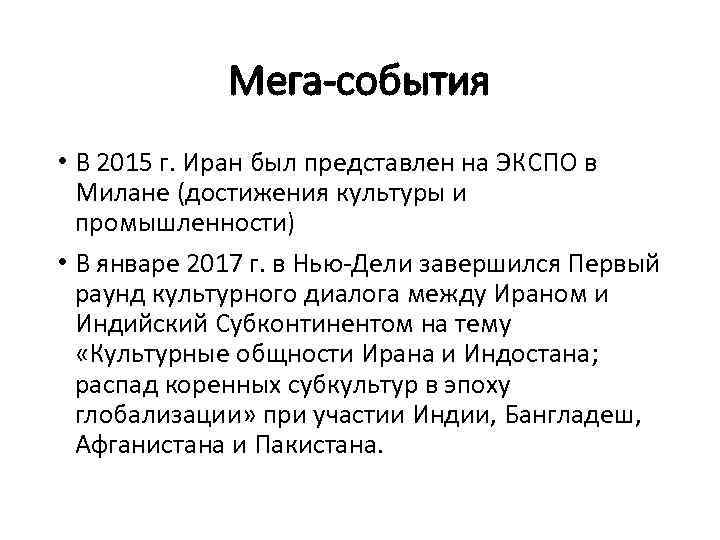 Мега-события

• В 2015 г. Иран был представлен на ЭКСПО в Милане (достижения культуры и промышленности)

• В январе 2017 г. в Нью-Дели завершился Первый раунд культурного диалога между Ираном и Индийский Субконтинентом на тему «Культурные общности Ирана и Индостана; распад коренных субкультур в эпоху глобализации» при участии Индии, Бангладеш, Афганистана и Пакистана.